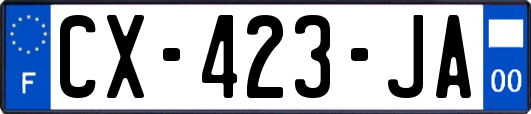 F
CX-423-JA
00